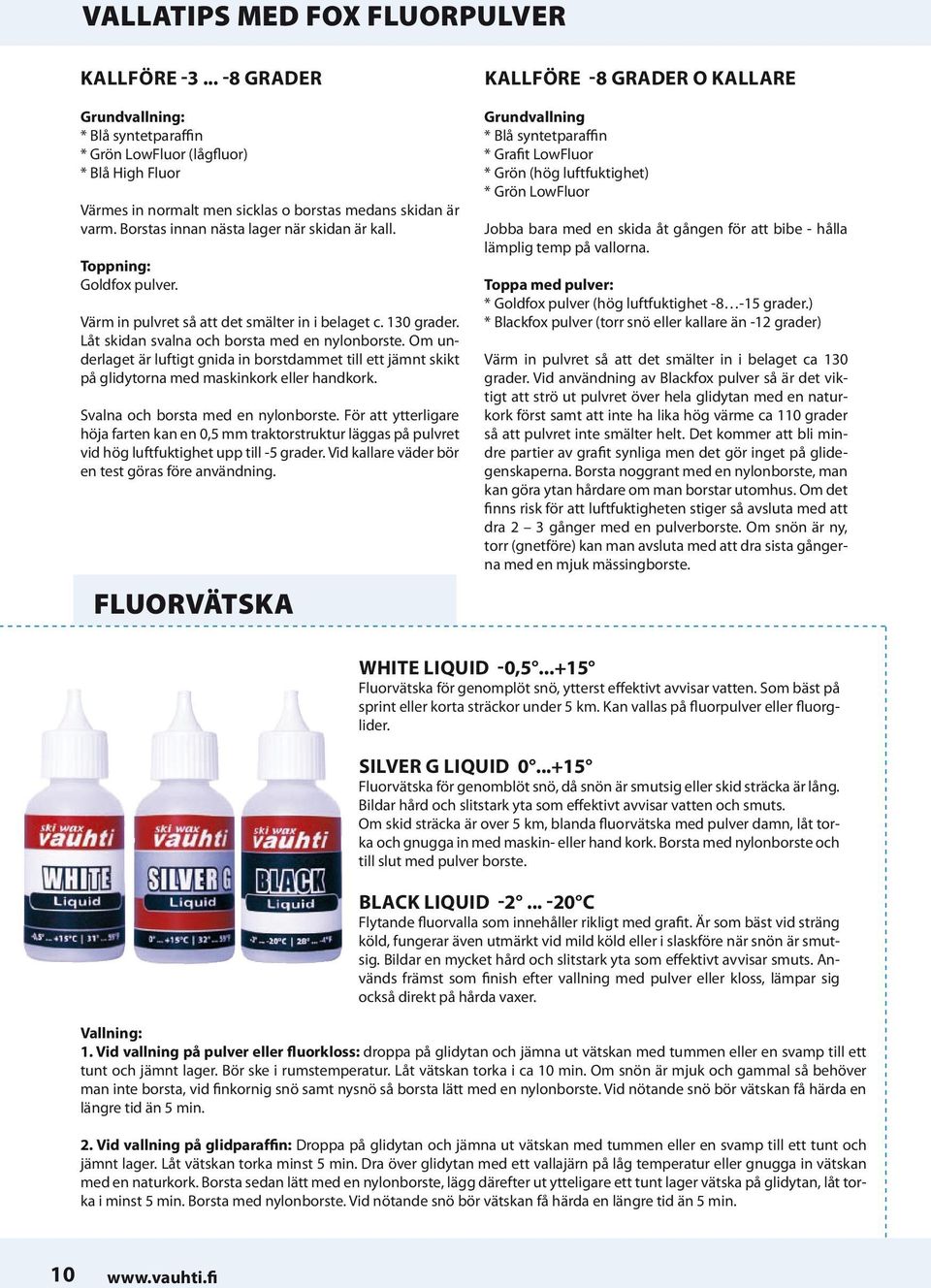 VALLATIPS MED FOX FLUORPULVER

KALLFÖRE -3 ... -8 GRADER

Grundvallning:
* Blå syntetparaffin
* Grön LowFluor (lågfluor)
* Blå High Fluor

Värmes in normalt men sicklas o borstas medans skidan är varm. Borstas innan nästa lager när skidan är kall.

Toppning:
Goldfox pulver.

Värm in pulvret så att det smälter in i belaget c. 130 grader. Låt skidan svalna och borsta med en nylonborste. Om underlaget är luftigt gnida in borstdammet till ett jämnt skikt på glidytorna med maskinkork eller handkork.

Svalna och borsta med en nylonborste. För att ytterligare höja farten kan en 0,5 mm traktorstruktur läggas på pulvret vid hög luftfuktighet upp till -5 grader. Vid kallare väder bör en test göras före användning.

KALLFÖRE -8 GRADER O KALLARE

Grundvallning
* Blå syntetparaffin
* Grafit LowFluor
* Grön (hög luftfuktighet)
* Grön LowFluor

Jobba bara med en skida åt gången för att bibe - hålla lämplig temp på vallorna.

Toppa med pulver:
* Goldfox pulver (hög luftfuktighet -8…-15 grader.)
* Blackfox pulver (torr snö eller kallare än -12 grader)

Värm in pulvret så att det smälter in i belaget ca 130 grader. Vid användning av Blackfox pulver så är det viktigt att strö ut pulvret över hela glidytan med en naturkork först samt att inte ha lika hög värme ca 110 grader så att pulvret inte smälter helt. Det kommer att bli mindre partier av grafit synliga men det gör inget på glidegenskaperna. Borsta noggrant med en nylonborste, man kan göra ytan hårdare om man borstar utomhus. Om det finns risk för att luftfuktigheten stiger så avsluta med att dra 2 – 3 gånger med en pulverborste. Om snön är ny, torr (gnetföre) kan man avsluta med att dra sista gångerna med en mjuk mässingborste.

FLUORVÄTSKA

ski wax vauhti WHITE Liquid -0,5°...+15°C | 31°...59°F
ski wax vauhti SILVER G Liquid 0°...+15°C | 32°...59°F
ski wax vauhti BLACK Liquid -2°...-20°C | 28°...-4°F

WHITE LIQUID -0,5°...+15°
Fluorvätska för genomplöt snö, ytterst effektivt avvisar vatten. Som bäst på sprint eller korta sträckor under 5 km. Kan vallas på fluorpulver eller fluorglider.

SILVER G LIQUID 0°...+15°
Fluorvätska för genomblöt snö, då snön är smutsig eller skid sträcka är lång. Bildar hård och slitstark yta som effektivt avvisar vatten och smuts. Om skid sträcka är over 5 km, blanda fluorvätska med pulver damn, låt torka och gnugga in med maskin- eller hand kork. Borsta med nylonborste och till slut med pulver borste.

BLACK LIQUID -2° ... -20°C
Flytande fluorvalla som innehåller rikligt med grafit. Är som bäst vid sträng köld, fungerar även utmärkt vid mild köld eller i slaskföre när snön är smutsig. Bildar en mycket hård och slitstark yta som effektivt avvisar smuts. Används främst som finish efter vallning med pulver eller kloss, lämpar sig också direkt på hårda vaxer.

Vallning:
1. Vid vallning på pulver eller fluorkloss: droppa på glidytan och jämna ut vätskan med tummen eller en svamp till ett tunt och jämnt lager. Bör ske i rumstemperatur. Låt vätskan torka i ca 10 min. Om snön är mjuk och gammal så behöver man inte borsta, vid finkornig snö samt nysnö så borsta lätt med en nylonborste. Vid nötande snö bör vätskan få härda en längre tid än 5 min.

2. Vid vallning på glidparaffin: Droppa på glidytan och jämna ut vätskan med tummen eller en svamp till ett tunt och jämnt lager. Låt vätskan torka minst 5 min. Dra över glidytan med ett vallajärn på låg temperatur eller gnugga in vätskan med en naturkork. Borsta sedan lätt med en nylonborste, lägg därefter ut ytteligare ett tunt lager vätska på glidytan, låt torka i minst 5 min. Borsta med nylonborste. Vid nötande snö bör vätskan få härda en längre tid än 5 min.

10 www.vauhti.fi